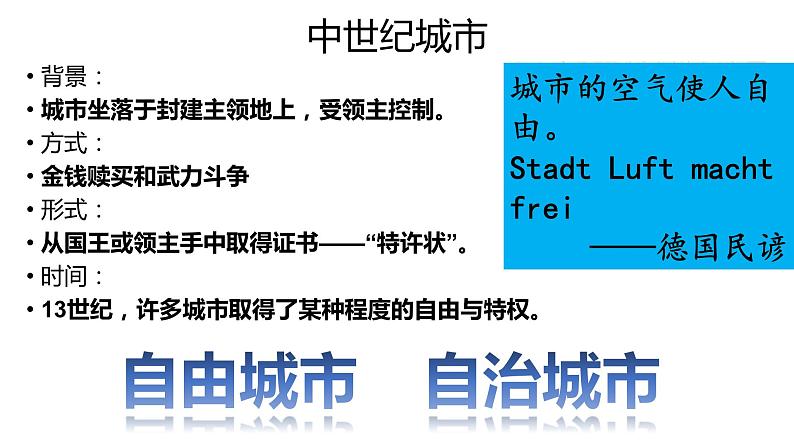 中世纪城市

• 背景：
• 城市坐落于封建主领地上，受领主控制。
• 方式：
• 金钱赎买和武力斗争
• 形式：
• 从国王或领主手中取得证书——“特许状”。
• 时间：
• 13世纪，许多城市取得了某种程度的自由与特权。

城市的空气使人自由。
Stadt Luft macht frei
——德国民谚

自由城市　自治城市